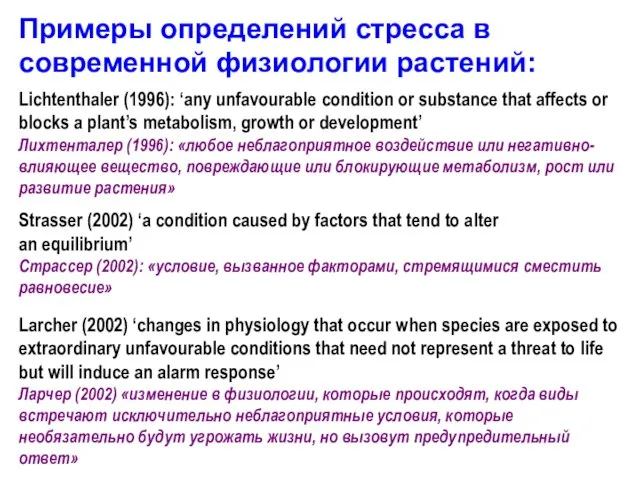 Примеры определений стресса в современной физиологии растений:

Lichtenthaler (1996): ‘any unfavourable condition or substance that affects or blocks a plant’s metabolism, growth or development’
Лихтенталер (1996): «любое неблагоприятное воздействие или негативно-влияющее вещество, повреждающие или блокирующие метаболизм, рост или развитие растения»

Strasser (2002) ‘a condition caused by factors that tend to alter an equilibrium’
Страссер (2002): «условие, вызванное факторами, стремящимися сместить равновесие»

Larcher (2002) ‘changes in physiology that occur when species are exposed to extraordinary unfavourable conditions that need not represent a threat to life but will induce an alarm response’
Ларчер (2002) «изменение в физиологии, которые происходят, когда виды встречают исключительно неблагоприятные условия, которые необязательно будут угрожать жизни, но вызовут предупредительный ответ»